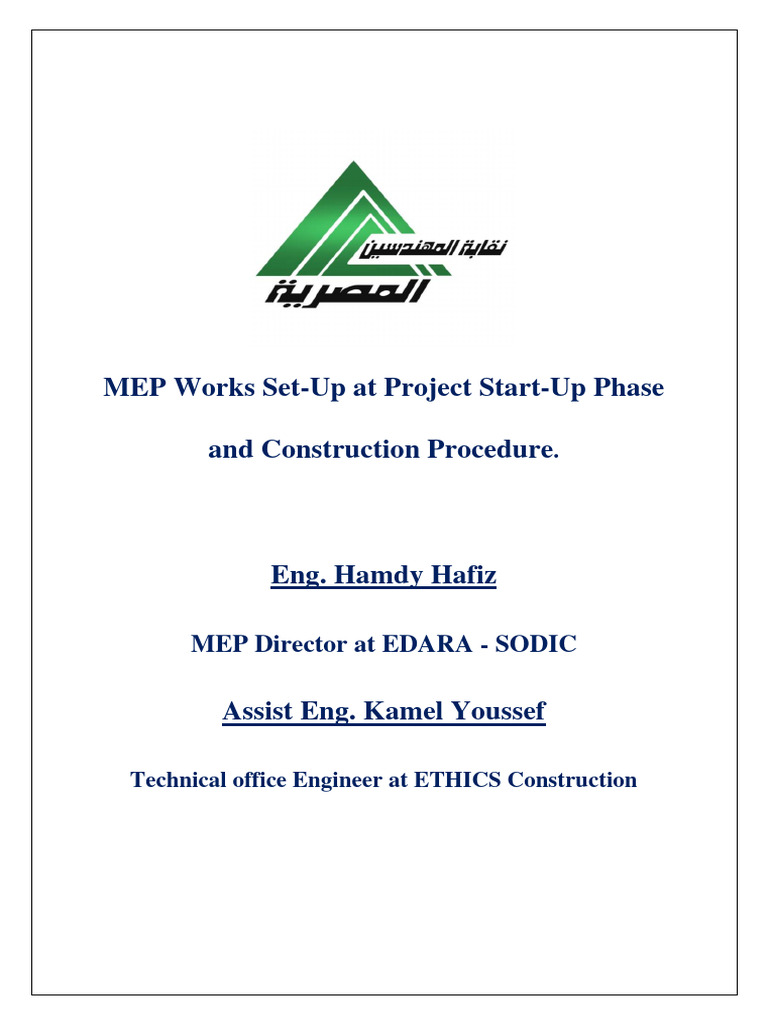 نقابة المهندسين
المصرية

MEP Works Set-Up at Project Start-Up Phase

and Construction Procedure.

Eng. Hamdy Hafiz

MEP Director at EDARA - SODIC

Assist Eng. Kamel Youssef

Technical office Engineer at ETHICS Construction